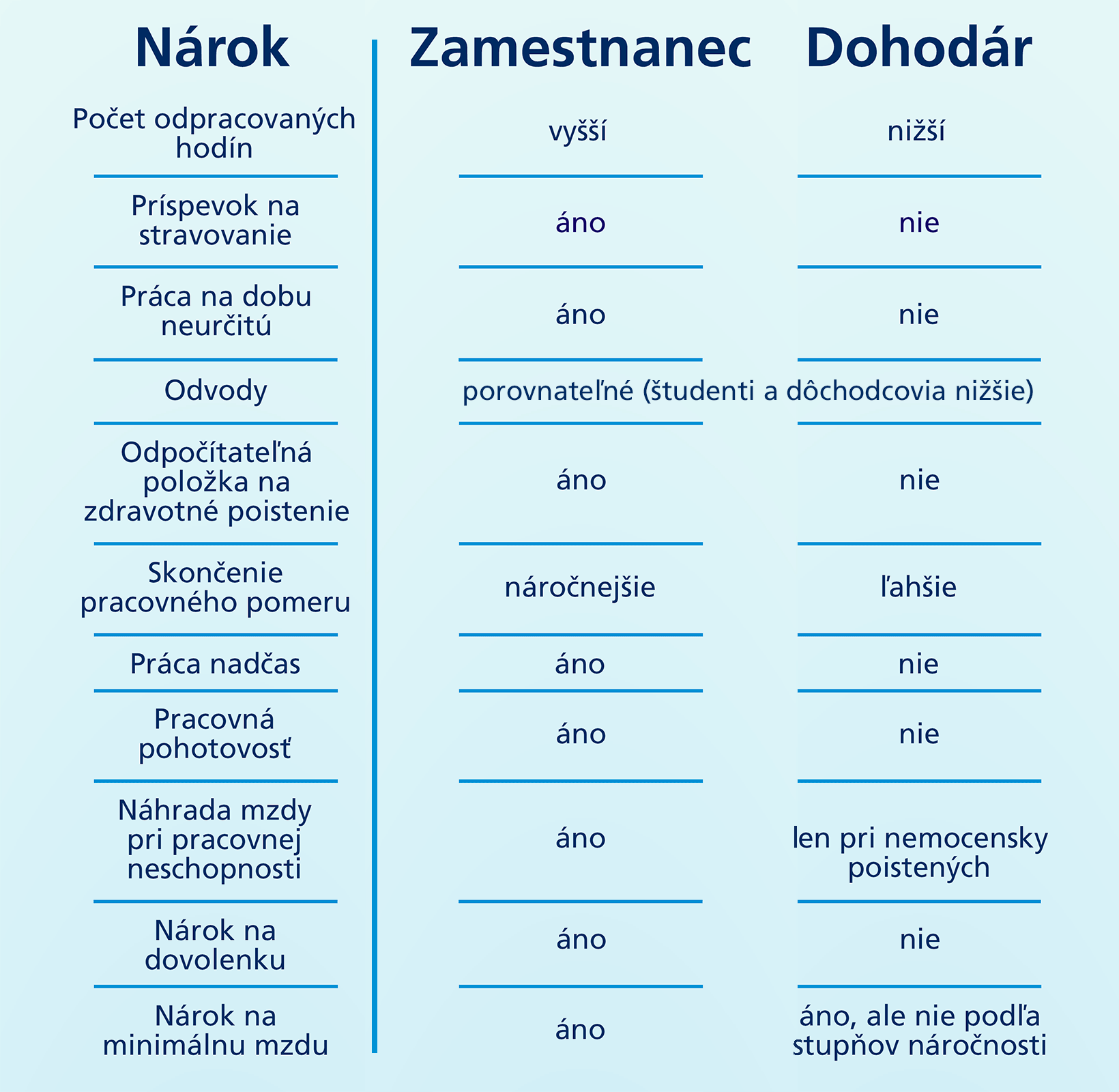 | Nárok | Zamestnanec | Dohodár |
|---|---|---|
| Počet odpracovaných hodín | vyšší | nižší |
| Príspevok na stravovanie | áno | nie |
| Práca na dobu neurčitú | áno | nie |
| Odvody | porovnateľné (študenti a dôchodcovia nižšie) | |
| Odpočítateľná položka na zdravotné poistenie | áno | nie |
| Skončenie pracovného pomeru | náročnejšie | ľahšie |
| Práca nadčas | áno | nie |
| Pracovná pohotovosť | áno | nie |
| Náhrada mzdy pri pracovnej neschopnosti | áno | len pri nemocensky poistených |
| Nárok na dovolenku | áno | nie |
| Nárok na minimálnu mzdu | áno | áno, ale nie podľa stupňov náročnosti |